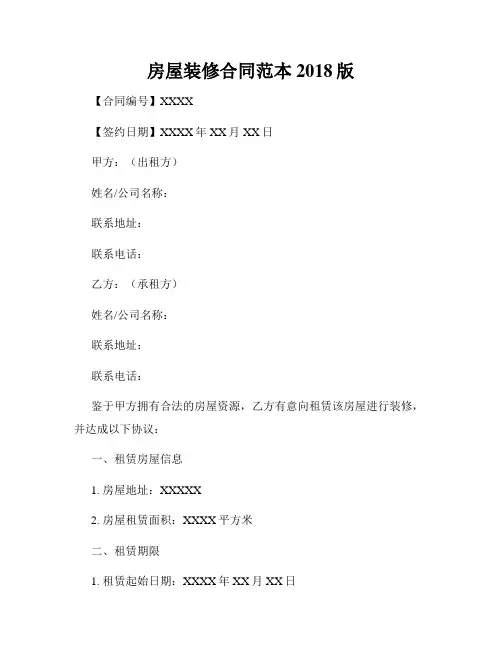 房屋装修合同范本 2018 版

【合同编号】XXXX

【签约日期】XXXX 年 XX 月 XX 日

甲方：（出租方）

姓名/公司名称：

联系地址：

联系电话：

乙方：（承租方）

姓名/公司名称：

联系地址：

联系电话：

鉴于甲方拥有合法的房屋资源，乙方有意向租赁该房屋进行装修，并达成以下协议：

一、租赁房屋信息

1. 房屋地址：XXXXX

2. 房屋租赁面积：XXXX 平方米

二、租赁期限

1. 租赁起始日期：XXXX 年 XX 月 XX 日